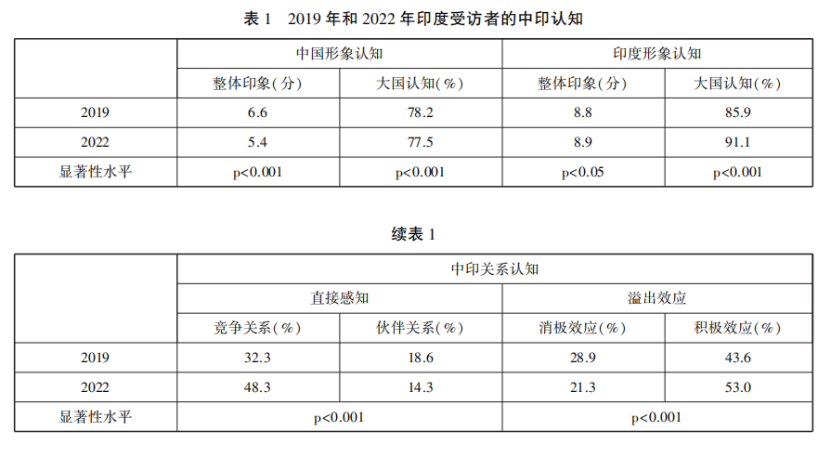 表 1　2019 年和 2022 年印度受访者的中印认知

|  | 中国形象认知 |  | 印度形象认知 |  |
|---|---|---|---|---|
|  | 整体印象(分) | 大国认知(%) | 整体印象(分) | 大国认知(%) |
| 2019 | 6.6 | 78.2 | 8.8 | 85.9 |
| 2022 | 5.4 | 77.5 | 8.9 | 91.1 |
| 显著性水平 | p<0.001 | p<0.001 | p<0.05 | p<0.001 |

续表 1

|  | 中印关系认知 |  |  |  |
|---|---|---|---|---|
|  | 直接感知 |  | 溢出效应 |  |
|  | 竞争关系(%) | 伙伴关系(%) | 消极效应(%) | 积极效应(%) |
| 2019 | 32.3 | 18.6 | 28.9 | 43.6 |
| 2022 | 48.3 | 14.3 | 21.3 | 53.0 |
| 显著性水平 | p<0.001 |  | p<0.001 |  |